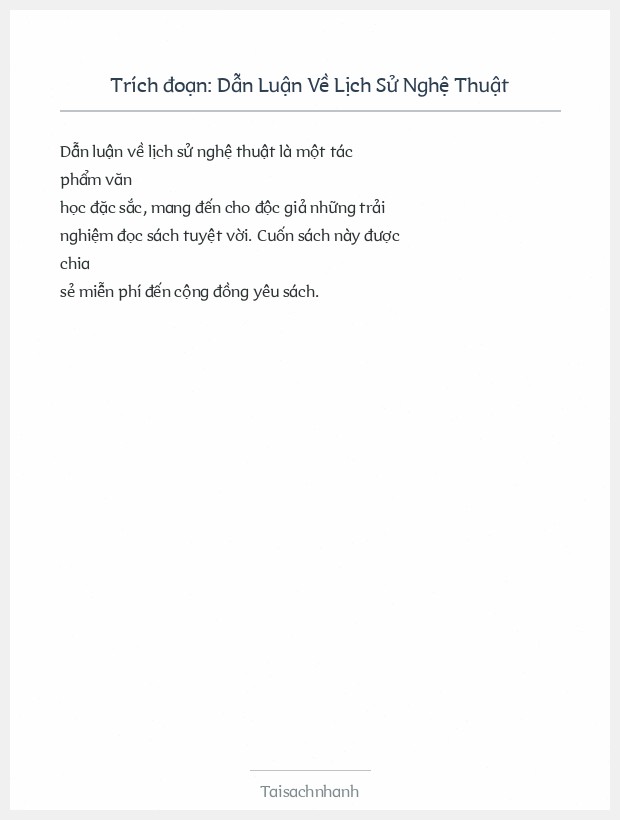 Trích đoạn: Dẫn Luận Về Lịch Sử Nghệ Thuật

Dẫn luận về lịch sử nghệ thuật là một tác phẩm văn học đặc sắc, mang đến cho độc giả những trải nghiệm đọc sách tuyệt vời. Cuốn sách này được chia sẻ miễn phí đến cộng đồng yêu sách.

Taisachnhanh